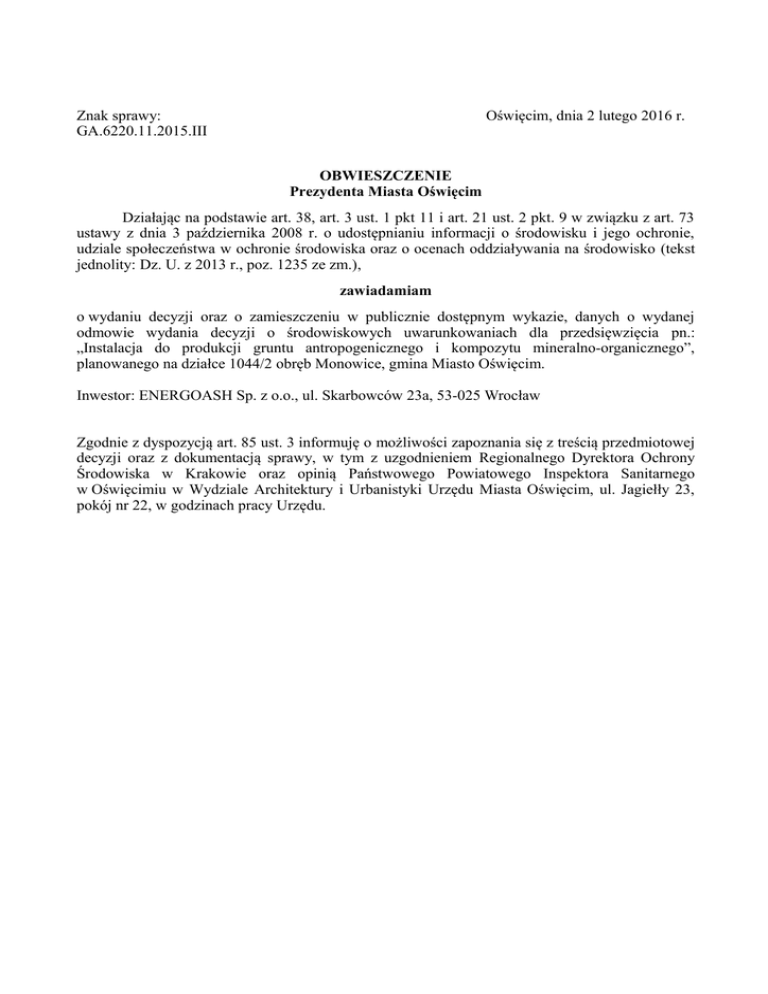 Znak sprawy:
GA.6220.11.2015.III

Oświęcim, dnia 2 lutego 2016 r.

OBWIESZCZENIE
Prezydenta Miasta Oświęcim

Działając na podstawie art. 38, art. 3 ust. 1 pkt 11 i art. 21 ust. 2 pkt. 9 w związku z art. 73 ustawy z dnia 3 października 2008 r. o udostępnianiu informacji o środowisku i jego ochronie, udziale społeczeństwa w ochronie środowiska oraz o ocenach oddziaływania na środowisko (tekst jednolity: Dz. U. z 2013 r., poz. 1235 ze zm.),

zawiadamiam

o wydaniu decyzji oraz o zamieszczeniu w publicznie dostępnym wykazie, danych o wydanej odmowie wydania decyzji o środowiskowych uwarunkowaniach dla przedsięwzięcia pn.: „Instalacja do produkcji gruntu antropogenicznego i kompozytu mineralno-organicznego”, planowanego na działce 1044/2 obręb Monowice, gmina Miasto Oświęcim.

Inwestor: ENERGOASH Sp. z o.o., ul. Skarbowców 23a, 53-025 Wrocław

Zgodnie z dyspozycją art. 85 ust. 3 informuję o możliwości zapoznania się z treścią przedmiotowej decyzji oraz z dokumentacją sprawy, w tym z uzgodnieniem Regionalnego Dyrektora Ochrony Środowiska w Krakowie oraz opinią Państwowego Powiatowego Inspektora Sanitarnego w Oświęcimiu w Wydziale Architektury i Urbanistyki Urzędu Miasta Oświęcim, ul. Jagiełły 23, pokój nr 22, w godzinach pracy Urzędu.